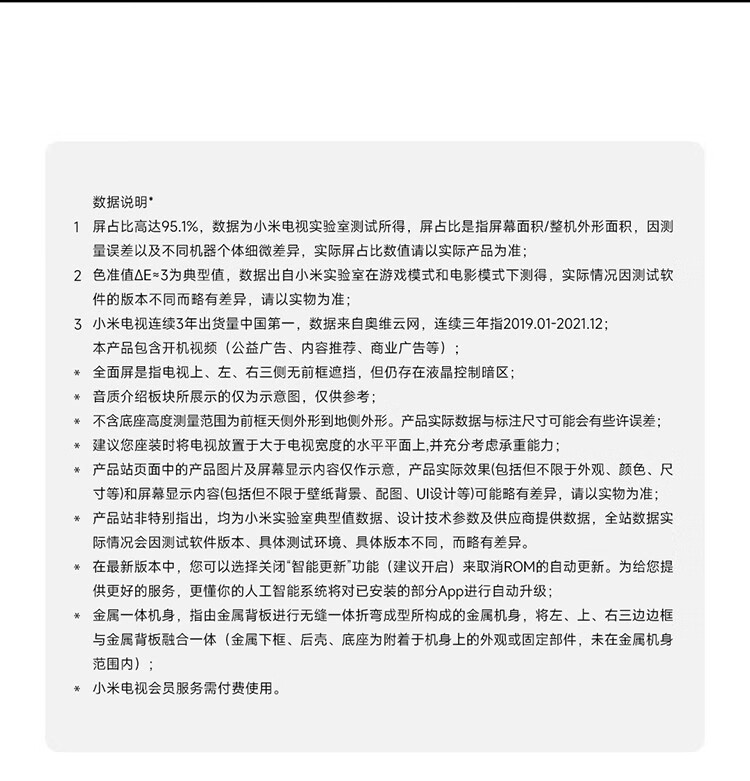 数据说明*

1 屏占比高达95.1%，数据为小米电视实验室测试所得，屏占比是指屏幕面积/整机外形面积，因测量误差以及不同机器个体细微差异，实际屏占比数值请以实际产品为准；

2 色准值ΔE≈3为典型值，数据出自小米实验室在游戏模式和电影模式下测得，实际情况因测试软件的版本不同而略有差异，请以实物为准；

3 小米电视连续3年出货量中国第一，数据来自奥维云网，连续三年指2019.01-2021.12；
本产品包含开机视频（公益广告、内容推荐、商业广告等）；

* 全面屏是指电视上、左、右三侧无前框遮挡，但仍存在液晶控制暗区；

* 音质介绍板块所展示的仅为示意图，仅供参考；

* 不含底座高度测量范围为前框天侧外形到地侧外形。产品实际数据与标注尺寸可能会有些许误差；

* 建议您座装时将电视放置于大于电视宽度的水平平面上,并充分考虑承重能力；

* 产品站页面中的产品图片及屏幕显示内容仅作示意，产品实际效果(包括但不限于外观、颜色、尺寸等)和屏幕显示内容(包括但不限于壁纸背景、配图、UI设计等)可能略有差异，请以实物为准；

* 产品站非特别指出，均为小米实验室典型值数据、设计技术参数及供应商提供数据，全站数据实际情况会因测试软件版本、具体测试环境、具体版本不同，而略有差异。

* 在最新版本中，您可以选择关闭"智能更新"功能（建议开启）来取消ROM的自动更新。为给您提供更好的服务，更懂你的人工智能系统将对已安装的部分App进行自动升级；

* 金属一体机身，指由金属背板进行无缝一体折弯成型所构成的金属机身，将左、上、右三边边框与金属背板融合一体（金属下框、后壳、底座为附着于机身上的外观或固定部件，未在金属机身范围内）；

* 小米电视会员服务需付费使用。